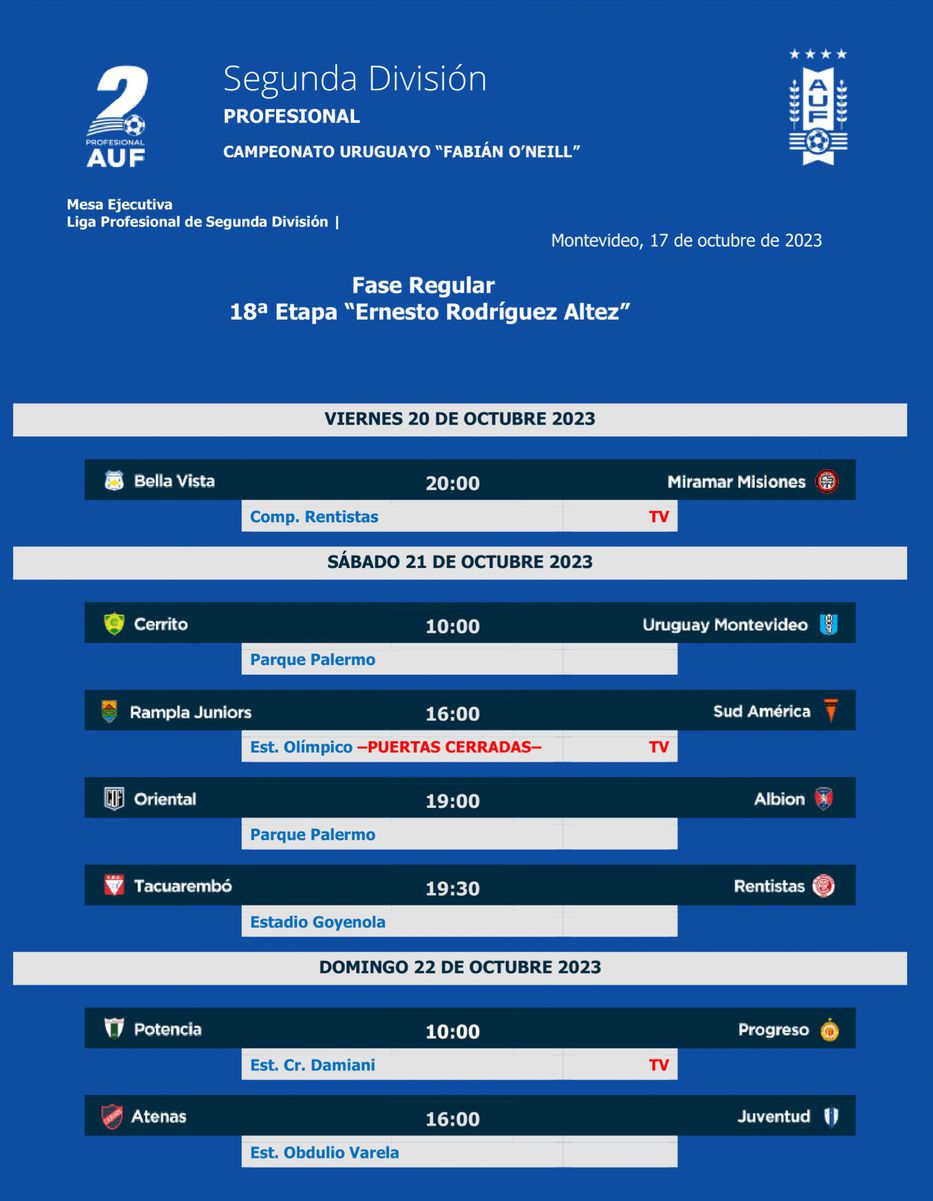 2
PROFESIONAL
AUF

Segunda División
PROFESIONAL
CAMPEONATO URUGUAYO “FABIÁN O’NEILL”

AUF

Mesa Ejecutiva
Liga Profesional de Segunda División |

Montevideo, 17 de octubre de 2023

Fase Regular
18ª Etapa “Ernesto Rodríguez Altez”

VIERNES 20 DE OCTUBRE 2023

Bella Vista 20:00 Miramar Misiones
Comp. Rentistas TV

SÁBADO 21 DE OCTUBRE 2023

Cerrito 10:00 Uruguay Montevideo
Parque Palermo

Rampla Juniors 16:00 Sud América
Est. Olímpico –PUERTAS CERRADAS– TV

Oriental 19:00 Albion
Parque Palermo

Tacuarembó 19:30 Rentistas
Estadio Goyenola

DOMINGO 22 DE OCTUBRE 2023

Potencia 10:00 Progreso
Est. Cr. Damiani TV

Atenas 16:00 Juventud
Est. Obdulio Varela